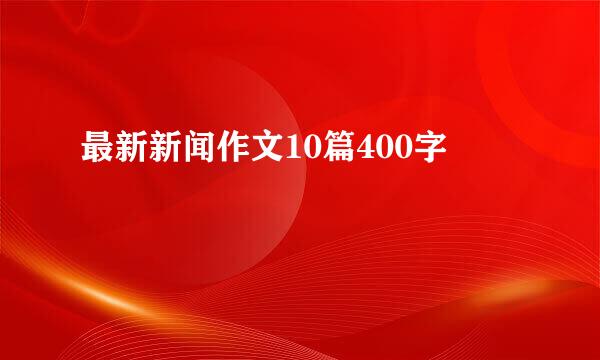 最新新闻作文10篇400字